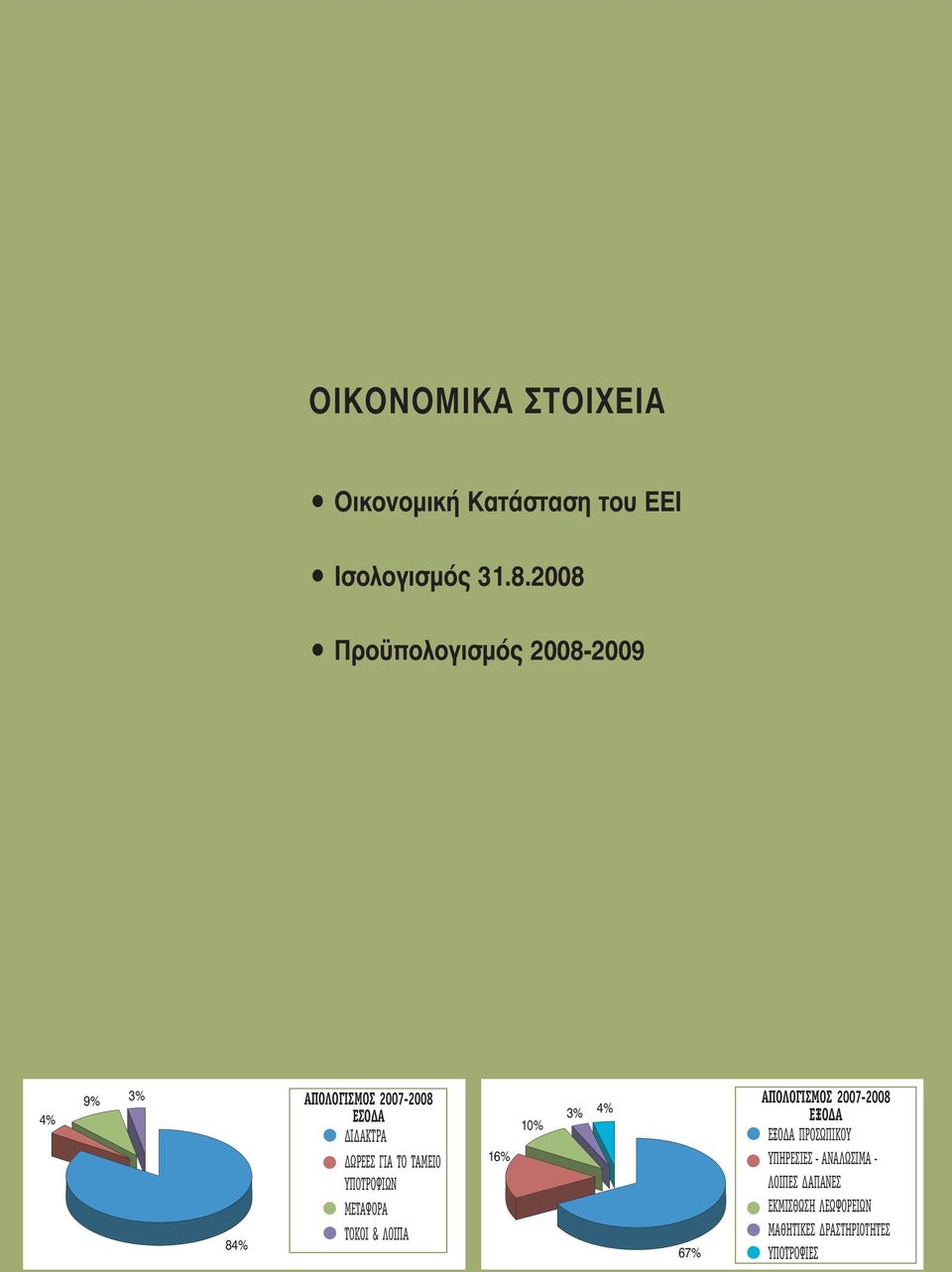 ΟΙΚΟΝΟΜΙΚΑ ΣΤΟΙΧΕΙΑ

• Οικονομική Κατάσταση του ΕΕΙ

• Ισολογισμός 31.8.2008

• Προϋπολογισμός 2008-2009

4%
9%
3%
84%

ΑΠΟΛΟΓΙΣΜΟΣ 2007-2008
ΕΣΟΔΑ
ΔΙΔΑΚΤΡΑ
ΔΩΡΕΕΣ ΓΙΑ ΤΟ ΤΑΜΕΙΟ ΥΠΟΤΡΟΦΙΩΝ
ΜΕΤΑΦΟΡΑ
ΤΟΚΟΙ & ΛΟΙΠΑ

16%
10%
3%
4%
67%

ΑΠΟΛΟΓΙΣΜΟΣ 2007-2008
ΕΞΟΔΑ
ΕΞΟΔΑ ΠΡΟΣΩΠΙΚΟΥ
ΥΠΗΡΕΣΙΕΣ - ΑΝΑΛΩΣΙΜΑ - ΛΟΙΠΕΣ ΔΑΠΑΝΕΣ
ΕΚΜΙΣΘΩΣΗ ΛΕΩΦΟΡΕΙΩΝ
ΜΑΘΗΤΙΚΕΣ ΔΡΑΣΤΗΡΙΟΤΗΤΕΣ
ΥΠΟΤΡΟΦΙΕΣ